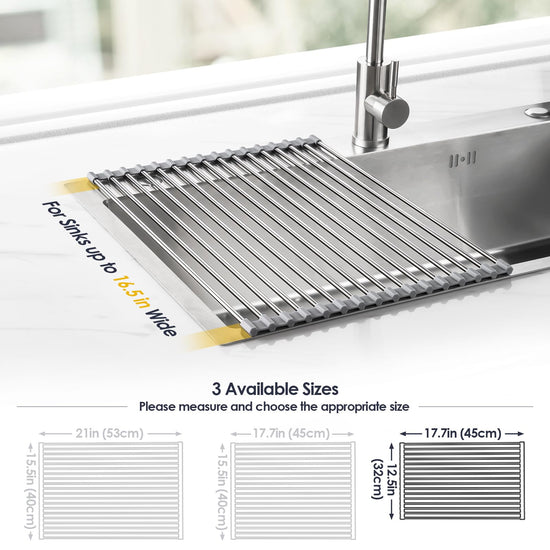 For Sinks up to 16.5 in Wide

3 Available Sizes

Please measure and choose the appropriate size

21in (53cm)

15.5in (40cm)

17.7in (45cm)

15.5in (40cm)

17.7in (45cm)

12.5in (32cm)